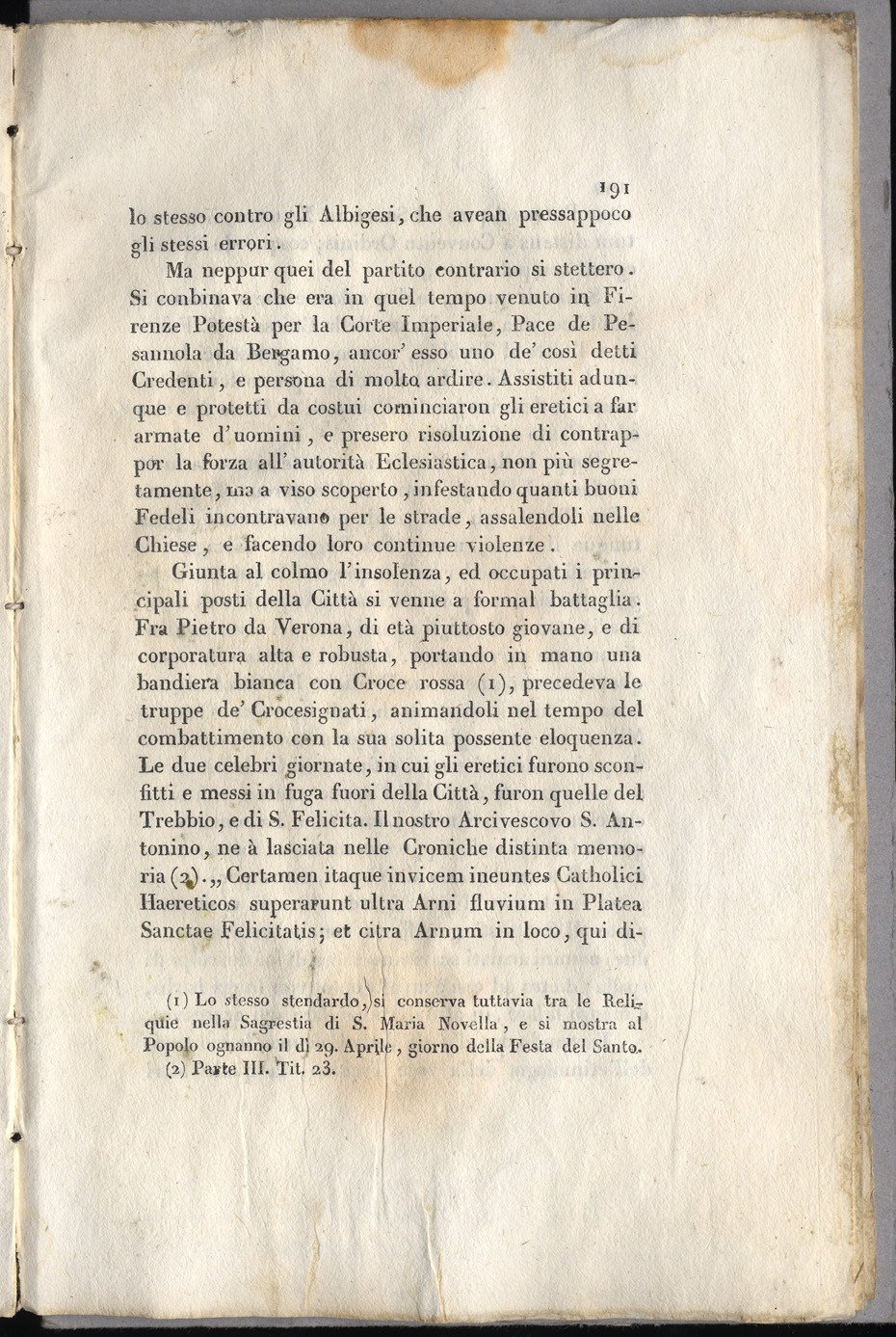 191

lo stesso contro gli Albigesi, che avean pressappoco gli stessi errori.

Ma neppur quei del partito contrario si stettero. Si conbinava che era in quel tempo venuto in Firenze Potestà per la Corte Imperiale, Pace de Pesannola da Bergamo, ancor' esso uno de' così detti Credenti, e persona di molto ardire. Assistiti adunque e protetti da costui cominciaron gli eretici a far armate d'uomini, e presero risoluzione di contrappor la forza all' autorità Eclesiastica, non più segretamente, ma a viso scoperto, infestando quanti buoni Fedeli incontravano per le strade, assalendoli nelle Chiese, e facendo loro continue violenze.

Giunta al colmo l'insolenza, ed occupati i principali posti della Città si venne a formal battaglia. Fra Pietro da Verona, di età piuttosto giovane, e di corporatura alta e robusta, portando in mano una bandiera bianca con Croce rossa (1), precedeva le truppe de' Crocesignati, animandoli nel tempo del combattimento con la sua solita possente eloquenza. Le due celebri giornate, in cui gli eretici furono sconfitti e messi in fuga fuori della Città, furon quelle del Trebbio, e di S. Felicita. Il nostro Arcivescovo S. Antonino, ne à lasciata nelle Croniche distinta memoria (2). „ Certamen itaque invicem ineuntes Catholici Haereticos superarunt ultra Arni fluvium in Platea Sanctae Felicitatis; et citra Arnum in loco, qui di-

(1) Lo stesso stendardo, si conserva tuttavia tra le Reliquie nella Sagrestia di S. Maria Novella, e si mostra al Popolo ognanno il dì 29. Aprile, giorno della Festa del Santo.
(2) Parte III. Tit. 23.